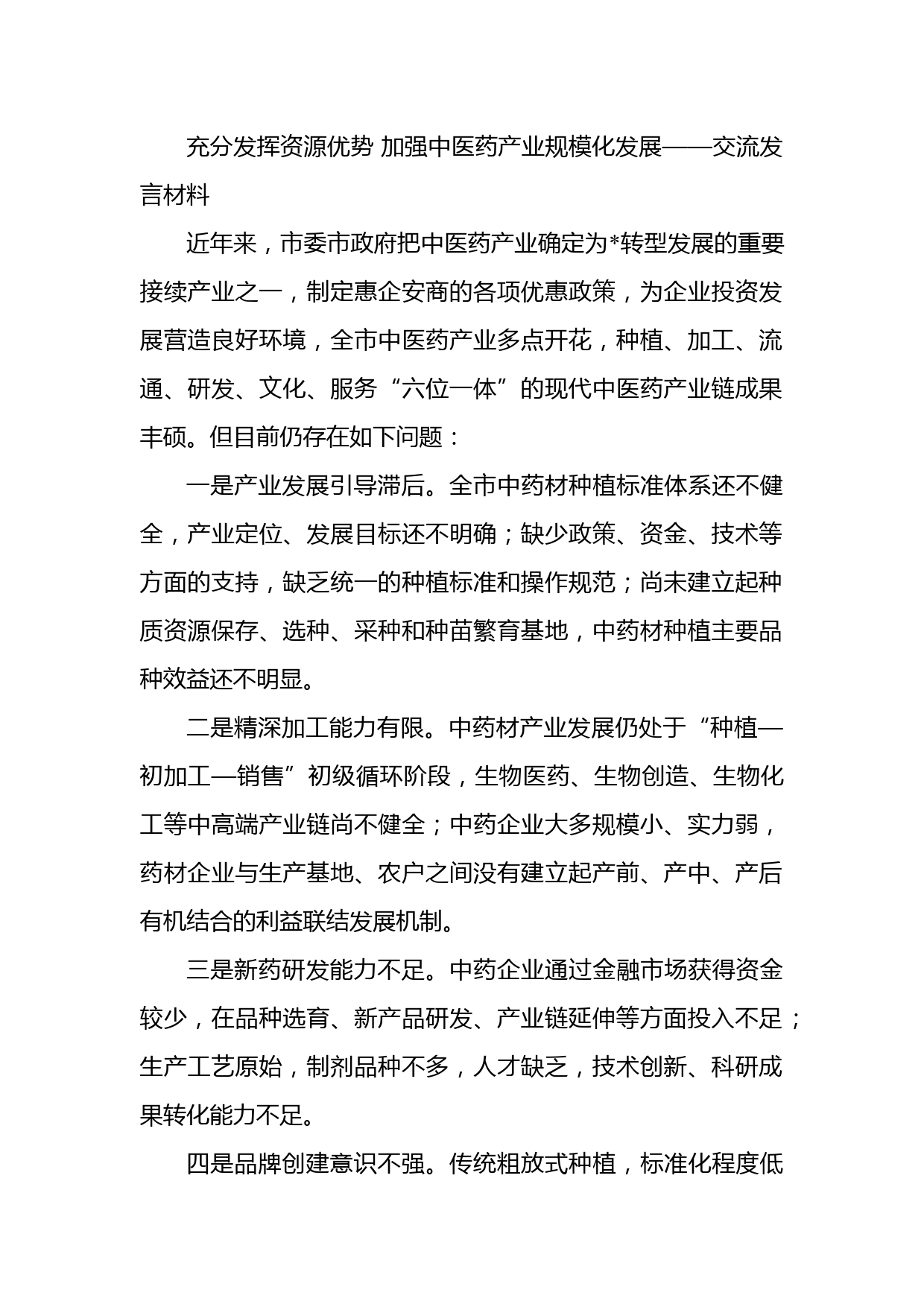 充分发挥资源优势 加强中医药产业规模化发展——交流发言材料

近年来，市委市政府把中医药产业确定为*转型发展的重要接续产业之一，制定惠企安商的各项优惠政策，为企业投资发展营造良好环境，全市中医药产业多点开花，种植、加工、流通、研发、文化、服务“六位一体”的现代中医药产业链成果丰硕。但目前仍存在如下问题：

一是产业发展引导滞后。全市中药材种植标准体系还不健全，产业定位、发展目标还不明确；缺少政策、资金、技术等方面的支持，缺乏统一的种植标准和操作规范；尚未建立起种质资源保存、选种、采种和种苗繁育基地，中药材种植主要品种效益还不明显。

二是精深加工能力有限。中药材产业发展仍处于“种植—初加工—销售”初级循环阶段，生物医药、生物创造、生物化工等中高端产业链尚不健全；中药企业大多规模小、实力弱，药材企业与生产基地、农户之间没有建立起产前、产中、产后有机结合的利益联结发展机制。

三是新药研发能力不足。中药企业通过金融市场获得资金较少，在品种选育、新产品研发、产业链延伸等方面投入不足；生产工艺原始，制剂品种不多，人才缺乏，技术创新、科研成果转化能力不足。

四是品牌创建意识不强。传统粗放式种植，标准化程度低